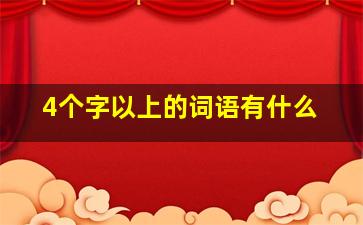 4个字以上的词语有什么